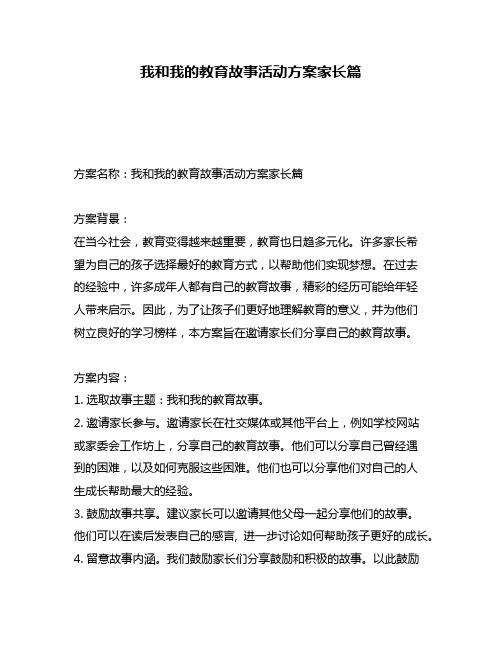 我和我的教育故事活动方案家长篇

方案名称：我和我的教育故事活动方案家长篇

方案背景：
在当今社会，教育变得越来越重要，教育也日趋多元化。许多家长希望为自己的孩子选择最好的教育方式，以帮助他们实现梦想。在过去的经验中，许多成年人都有自己的教育故事，精彩的经历可能给年轻人带来启示。因此，为了让孩子们更好地理解教育的意义，并为他们树立良好的学习榜样，本方案旨在邀请家长们分享自己的教育故事。

方案内容：
1. 选取故事主题：我和我的教育故事。
2. 邀请家长参与。邀请家长在社交媒体或其他平台上，例如学校网站或家委会工作坊上，分享自己的教育故事。他们可以分享自己曾经遇到的困难，以及如何克服这些困难。他们也可以分享他们对自己的人生成长帮助最大的经验。
3. 鼓励故事共享。建议家长可以邀请其他父母一起分享他们的故事。他们可以在读后发表自己的感言, 进一步讨论如何帮助孩子更好的成长。
4. 留意故事内涵。我们鼓励家长们分享鼓励和积极的故事。以此鼓励